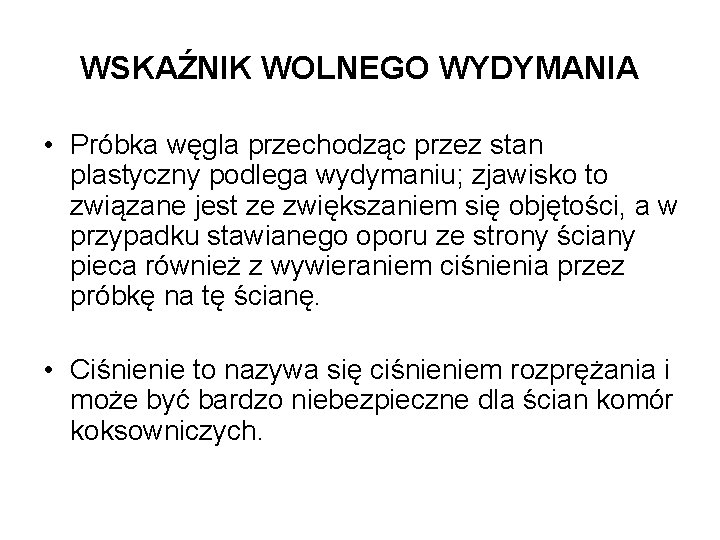 WSKAŹNIK WOLNEGO WYDYMANIA

• Próbka węgla przechodząc przez stan plastyczny podlega wydymaniu; zjawisko to związane jest ze zwiększaniem się objętości, a w przypadku stawianego oporu ze strony ściany pieca również z wywieraniem ciśnienia przez próbkę na tę ścianę.

• Ciśnienie to nazywa się ciśnieniem rozprężania i może być bardzo niebezpieczne dla ścian komór koksowniczych.